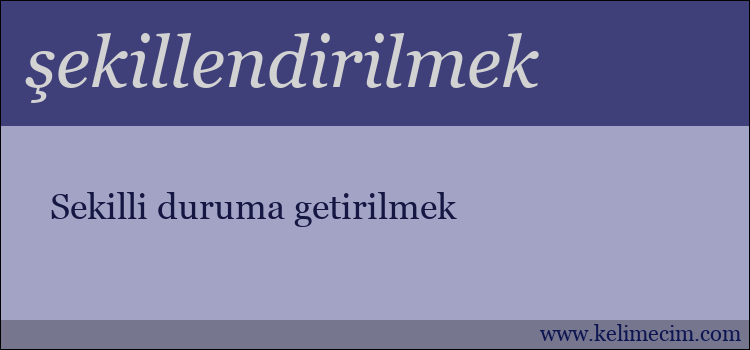 şekillendirilmek

Sekilli duruma getirilmek

www.kelimecim.com